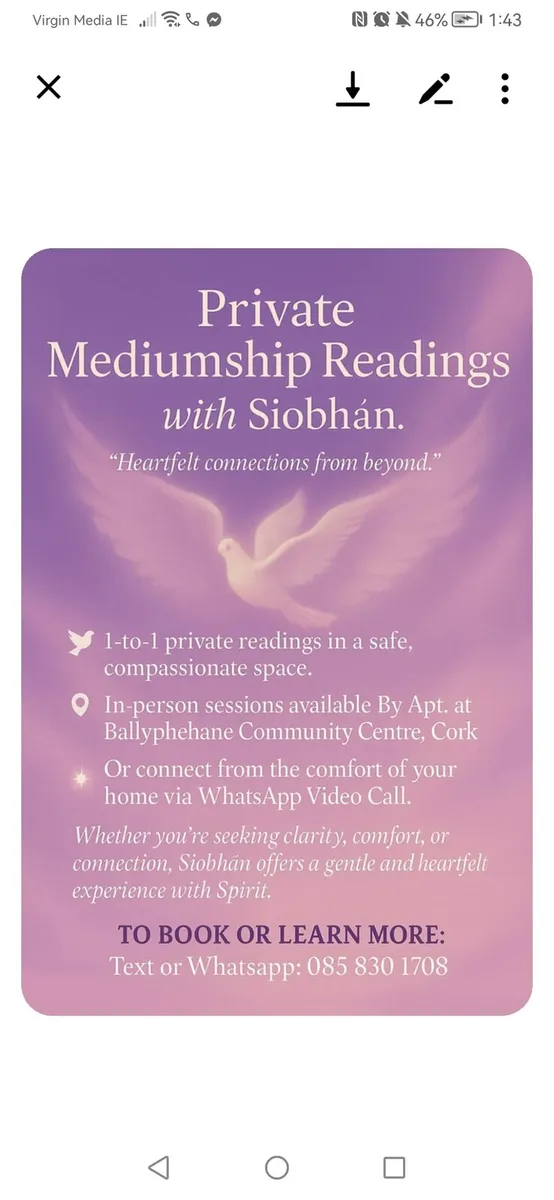 Virgin Media IE 46% 1:43

Private
Mediumship Readings
with Siobhán.

"Heartfelt connections from beyond."

1-to-1 private readings in a safe, compassionate space.

In-person sessions available By Apt. at Ballyphehane Community Centre, Cork

Or connect from the comfort of your home via WhatsApp Video Call.

Whether you're seeking clarity, comfort, or connection, Siobhán offers a gentle and heartfelt experience with Spirit.

TO BOOK OR LEARN MORE:
Text or Whatsapp: 085 830 1708